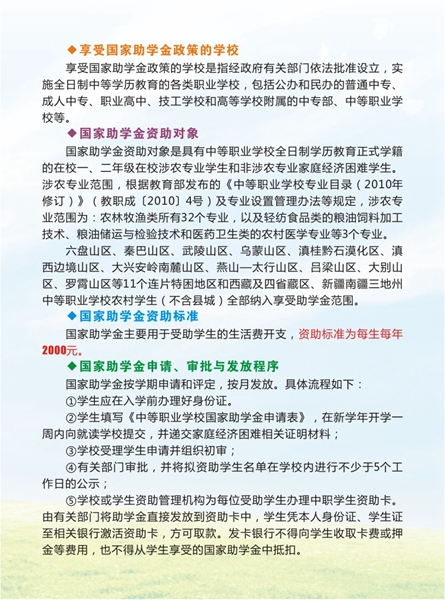 ◆享受国家助学金政策的学校

享受国家助学金政策的学校是指经政府有关部门依法批准设立，实施全日制中等学历教育的各类职业学校，包括公办和民办的普通中专、成人中专、职业高中、技工学校和高等学校附属的中专部、中等职业学校等。

◆国家助学金资助对象

国家助学金资助对象是具有中等职业学校全日制学历教育正式学籍的在校一、二年级在校涉农专业学生和非涉农专业家庭经济困难学生。涉农专业范围，根据教育部发布的《中等职业学校专业目录（2010年修订）》（教职成〔2010〕4号）及专业设置管理办法等规定，涉农专业范围为：农林牧渔类所有32个专业，以及轻纺食品类的粮油饲料加工技术、粮油储运与检验技术和医药卫生类的农村医学专业等3个专业。

六盘山区、秦巴山区、武陵山区、乌蒙山区、滇桂黔石漠化区、滇西边境山区、大兴安岭南麓山区、燕山—太行山区、吕梁山区、大别山区、罗霄山区等11个连片特困地区和西藏及四省藏区、新疆南疆三地州中等职业学校农村学生（不含县城）全部纳入享受助学金范围。

◆国家助学金资助标准

国家助学金主要用于受助学生的生活费开支，资助标准为每生每年2000元。

◆国家助学金申请、审批与发放程序

国家助学金按学期申请和评定，按月发放。具体流程如下：

①学生应在入学前办理好身份证。

②学生填写《中等职业学校国家助学金申请表》，在新学年开学一周内向就读学校提交，并递交家庭经济困难相关证明材料；

③学校受理学生申请并组织初审；

④有关部门审批，并将拟资助学生名单在学校内进行不少于5个工作日的公示；

⑤学校或学生资助管理机构为每位受助学生办理中职学生资助卡。由有关部门将助学金直接发放到资助卡中，学生凭本人身份证、学生证至相关银行激活资助卡，方可取款。发卡银行不得向学生收取卡费或押金等费用，也不得从学生享受的国家助学金中抵扣。